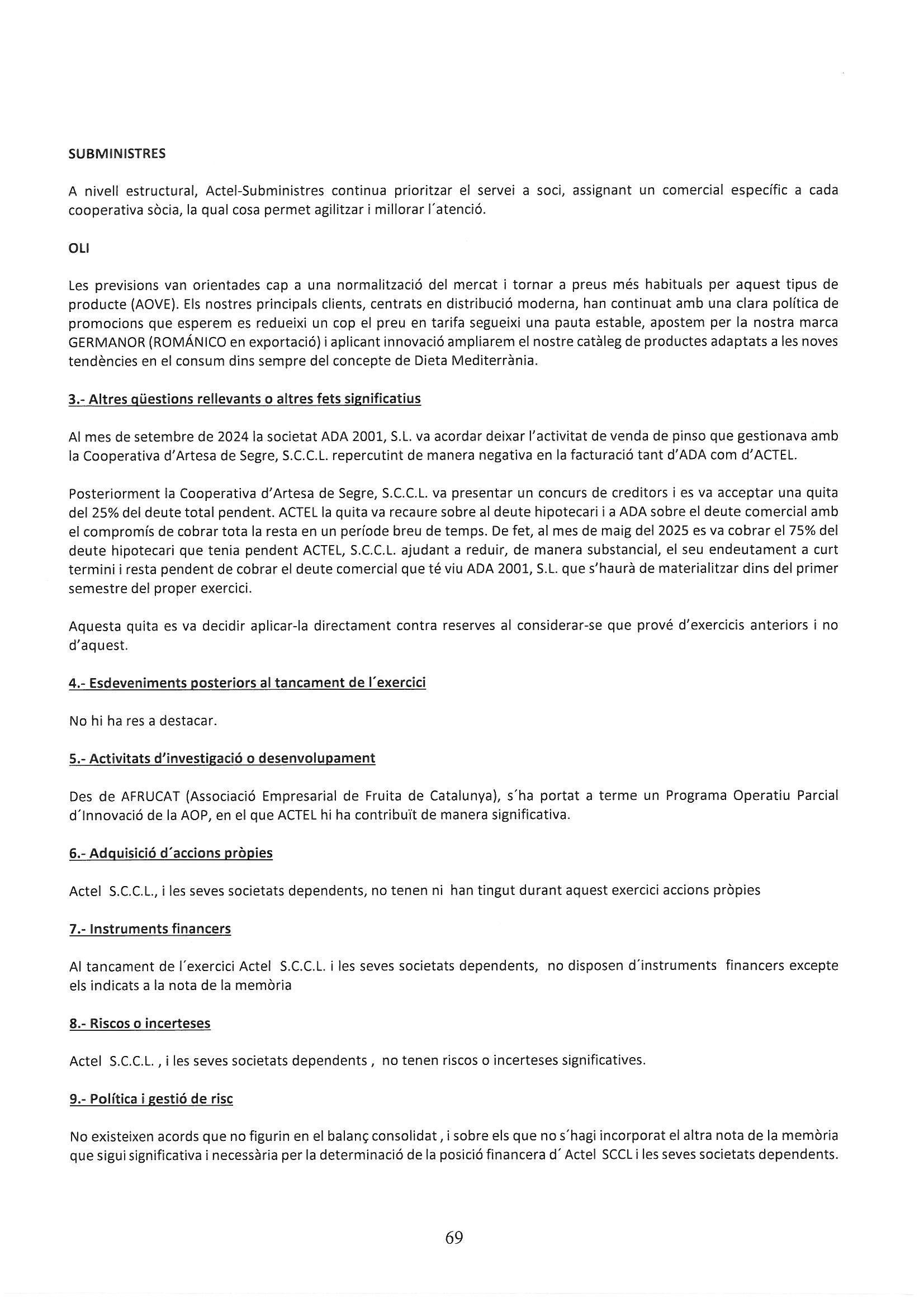 SUBMINISTRES

A nivell estructural, Actel-Subministres continua prioritzar el servei a soci, assignant un comercial específic a cada cooperativa sòcia, la qual cosa permet agilitzar i millorar l´atenció.

OLI

Les previsions van orientades cap a una normalització del mercat i tornar a preus més habituals per aquest tipus de producte (AOVE). Els nostres principals clients, centrats en distribució moderna, han continuat amb una clara política de promocions que esperem es redueixi un cop el preu en tarifa segueixi una pauta estable, apostem per la nostra marca GERMANOR (ROMÁNICO en exportació) i aplicant innovació ampliarem el nostre catàleg de productes adaptats a les noves tendències en el consum dins sempre del concepte de Dieta Mediterrània.

3.- Altres qüestions rellevants o altres fets significatius

Al mes de setembre de 2024 la societat ADA 2001, S.L. va acordar deixar l'activitat de venda de pinso que gestionava amb la Cooperativa d'Artesa de Segre, S.C.C.L. repercutint de manera negativa en la facturació tant d'ADA com d'ACTEL.

Posteriorment la Cooperativa d'Artesa de Segre, S.C.C.L. va presentar un concurs de creditors i es va acceptar una quita del 25% del deute total pendent. ACTEL la quita va recaure sobre al deute hipotecari i a ADA sobre el deute comercial amb el compromís de cobrar tota la resta en un període breu de temps. De fet, al mes de maig del 2025 es va cobrar el 75% del deute hipotecari que tenia pendent ACTEL, S.C.C.L. ajudant a reduir, de manera substancial, el seu endeutament a curt termini i resta pendent de cobrar el deute comercial que té viu ADA 2001, S.L. que s'haurà de materialitzar dins del primer semestre del proper exercici.

Aquesta quita es va decidir aplicar-la directament contra reserves al considerar-se que prové d'exercicis anteriors i no d'aquest.

4.- Esdeveniments posteriors al tancament de l´exercici

No hi ha res a destacar.

5.- Activitats d'investigació o desenvolupament

Des de AFRUCAT (Associació Empresarial de Fruita de Catalunya), s´ha portat a terme un Programa Operatiu Parcial d´Innovació de la AOP, en el que ACTEL hi ha contribuït de manera significativa.

6.- Adquisició d´accions pròpies

Actel S.C.C.L., i les seves societats dependents, no tenen ni han tingut durant aquest exercici accions pròpies

7.- Instruments financers

Al tancament de l´exercici Actel S.C.C.L. i les seves societats dependents, no disposen d´instruments financers excepte els indicats a la nota de la memòria

8.- Riscos o incerteses

Actel S.C.C.L. , i les seves societats dependents , no tenen riscos o incerteses significatives.

9.- Política i gestió de risc

No existeixen acords que no figurin en el balanç consolidat , i sobre els que no s´hagi incorporat el altra nota de la memòria que sigui significativa i necessària per la determinació de la posició financera d´ Actel SCCL i les seves societats dependents.

69